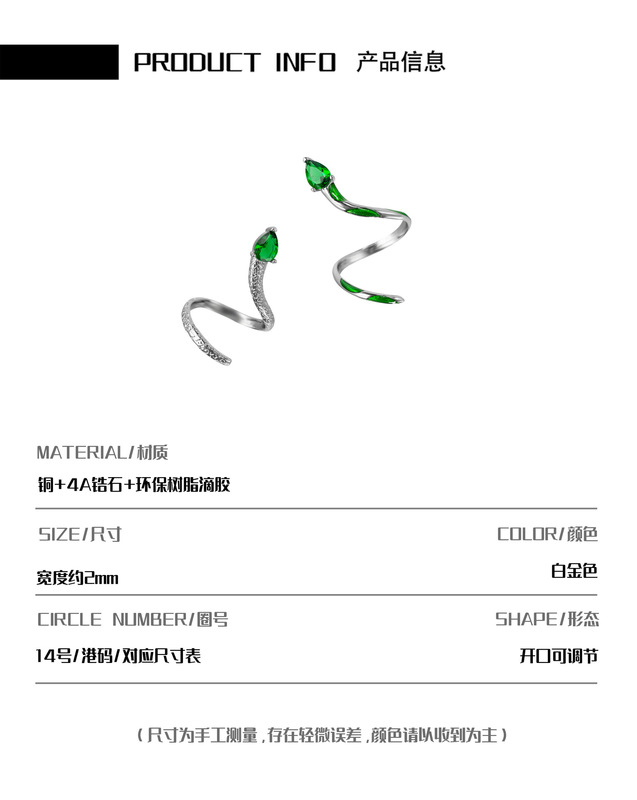 PRODUCT INFO 产品信息

MATERIAL/材质

铜+4A锆石+环保树脂滴胶

SIZE/尺寸

宽度约2mm

COLOR/颜色

白金色

CIRCLE NUMBER/圈号

14号/港码/对应尺寸表

SHAPE/形态

开口可调节

(尺寸为手工测量,存在轻微误差,颜色请以收到为主)